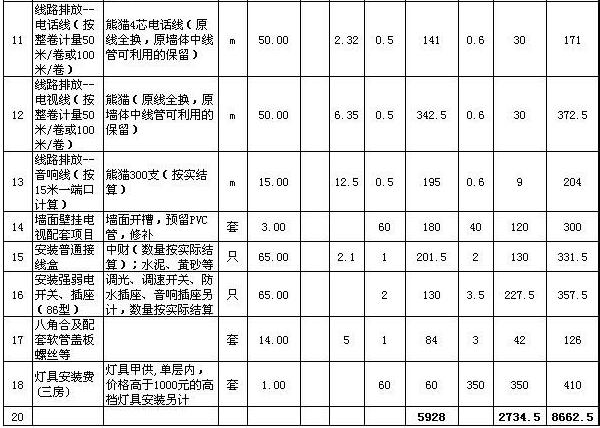 | 11 | 线路排放--电话线（按整卷计量50米/卷或100米/卷） | 熊猫4芯电话线（原线全换，原墙体中线管可利用的保留） | m | 50.00 | | 2.32 | 0.5 | 141 | 0.6 | 30 | 171 |
|---|---|---|---|---|---|---|---|---|---|---|---|
| 12 | 线路排放--电视线（按整卷计量50米/卷或100米/卷） | 熊猫（原线全换，原墙体中线管可利用的保留） | m | 50.00 | | 6.35 | 0.5 | 342.5 | 0.6 | 30 | 372.5 |
| 13 | 线路排放--音响线（按15米一端口计算） | 熊猫300支（按实结算） | m | 15.00 | | 12.5 | 0.5 | 195 | 0.6 | 9 | 204 |
| 14 | 墙面壁挂电视配套项目 | 墙面开槽，预留PVC管，修补 | 套 | 3.00 | | | 60 | 180 | 40 | 120 | 300 |
| 15 | 安装普通接线盒 | 中财（数量按实际结算）；水泥、黄砂等 | 只 | 65.00 | | 2.1 | 1 | 201.5 | 2 | 130 | 331.5 |
| 16 | 安装强弱电开关、插座（86型） | 调光、调速开关、防水插座、音响插座另计，数量按实际结算 | 只 | 65.00 | | | 2 | 130 | 3.5 | 227.5 | 357.5 |
| 17 | 八角合及配套软管盖板螺丝等 | | 套 | 14.00 | | 5 | 1 | 84 | 3 | 42 | 126 |
| 18 | 灯具安装费(三房) | 灯具甲供,单层内，价格高于1000元的高档灯具安装另计 | 套 | 1.00 | | | 60 | 60 | 350 | 350 | 410 |
| 20 | | | | | | | | 5928 | | 2734.5 | 8662.5 |